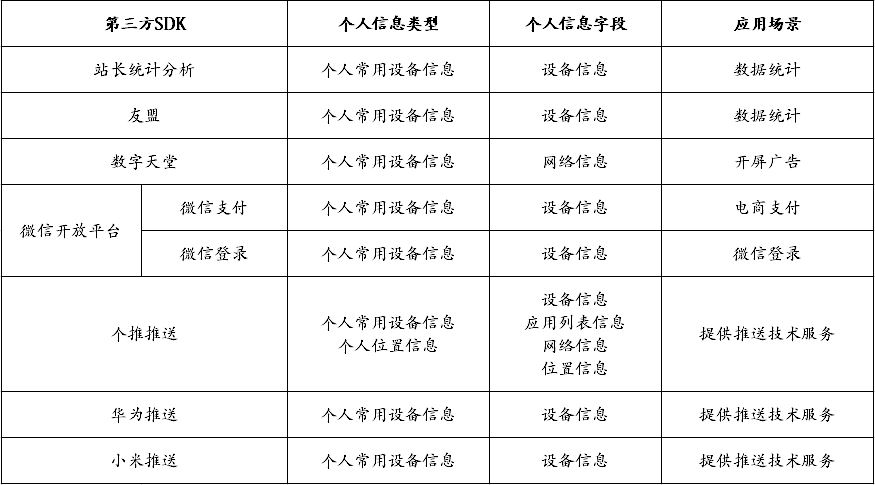 | 第三方SDK | | 个人信息类型 | 个人信息字段 | 应用场景 |
|---|---|---|---|---|
| 站长统计分析 | | 个人常用设备信息 | 设备信息 | 数据统计 |
| 友盟 | | 个人常用设备信息 | 设备信息 | 数据统计 |
| 数字天堂 | | 个人常用设备信息 | 网络信息 | 开屏广告 |
| 微信开放平台 | 微信支付 | 个人常用设备信息 | 设备信息 | 电商支付 |
| 微信开放平台 | 微信登录 | 个人常用设备信息 | 设备信息 | 微信登录 |
| 个推推送 | | 个人常用设备信息 个人位置信息 | 设备信息 应用列表信息 网络信息 位置信息 | 提供推送技术服务 |
| 华为推送 | | 个人常用设备信息 | 设备信息 | 提供推送技术服务 |
| 小米推送 | | 个人常用设备信息 | 设备信息 | 提供推送技术服务 |